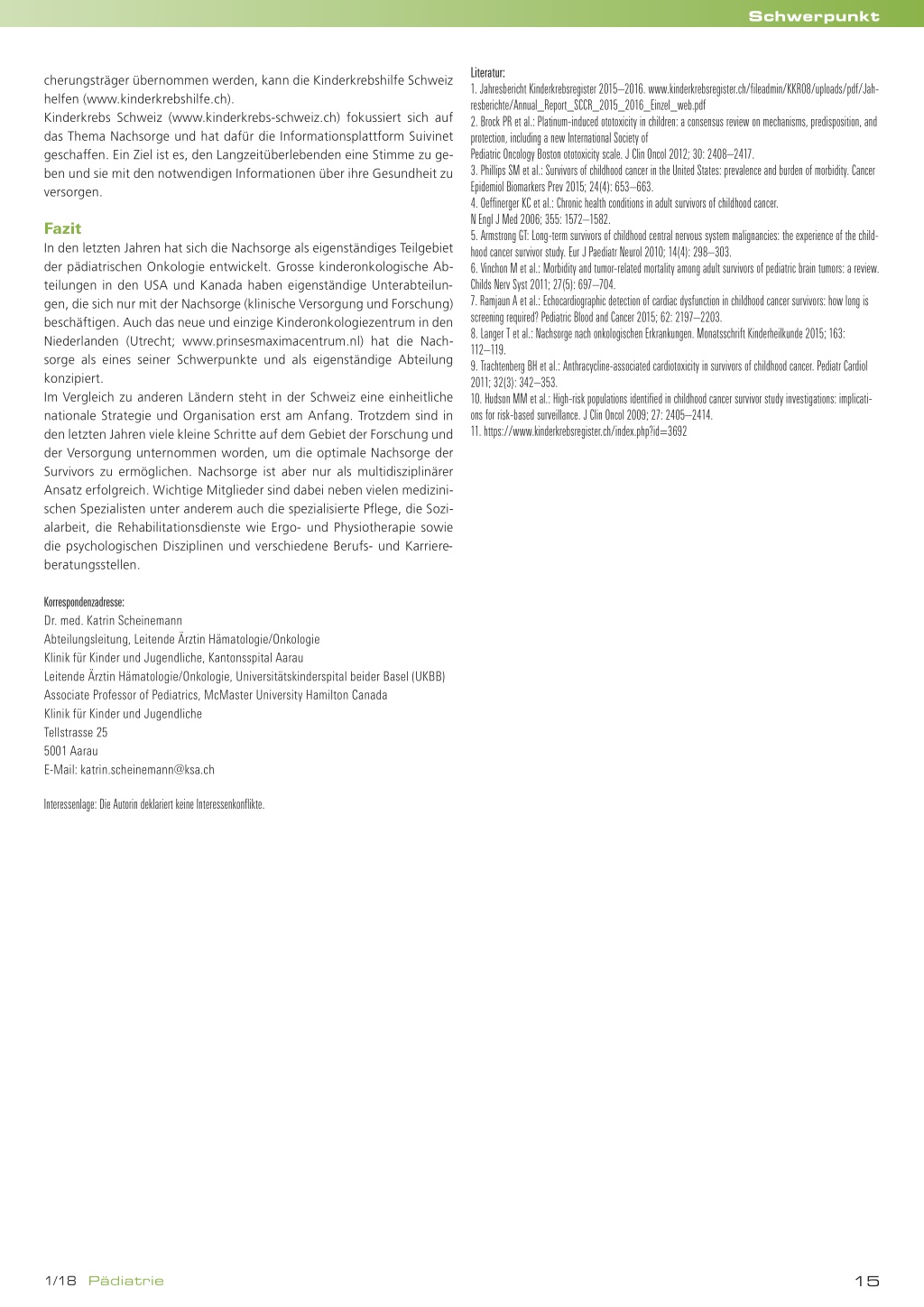 Schwerpunkt

cherungsträger übernommen werden, kann die Kinderkrebshilfe Schweiz helfen (www.kinderkrebshilfe.ch).
Kinderkrebs Schweiz (www.kinderkrebs-schweiz.ch) fokussiert sich auf das Thema Nachsorge und hat dafür die Informationsplattform Suivinet geschaffen. Ein Ziel ist es, den Langzeitüberlebenden eine Stimme zu geben und sie mit den notwendigen Informationen über ihre Gesundheit zu versorgen.

Fazit
In den letzten Jahren hat sich die Nachsorge als eigenständiges Teilgebiet der pädiatrischen Onkologie entwickelt. Grosse kinderonkologische Abteilungen in den USA und Kanada haben eigenständige Unterabteilungen, die sich nur mit der Nachsorge (klinische Versorgung und Forschung) beschäftigen. Auch das neue und einzige Kinderonkologiezentrum in den Niederlanden (Utrecht; www.prinsesmaximacentrum.nl) hat die Nachsorge als eines seiner Schwerpunkte und als eigenständige Abteilung konzipiert.
Im Vergleich zu anderen Ländern steht in der Schweiz eine einheitliche nationale Strategie und Organisation erst am Anfang. Trotzdem sind in den letzten Jahren viele kleine Schritte auf dem Gebiet der Forschung und der Versorgung unternommen worden, um die optimale Nachsorge der Survivors zu ermöglichen. Nachsorge ist aber nur als multidisziplinärer Ansatz erfolgreich. Wichtige Mitglieder sind dabei neben vielen medizinischen Spezialisten unter anderem auch die spezialisierte Pflege, die Sozialarbeit, die Rehabilitationsdienste wie Ergo- und Physiotherapie sowie die psychologischen Disziplinen und verschiedene Berufs- und Karriereberatungsstellen.

Korrespondenzadresse:
Dr. med. Katrin Scheinemann
Abteilungsleitung, Leitende Ärztin Hämatologie/Onkologie
Klinik für Kinder und Jugendliche, Kantonsspital Aarau
Leitende Ärztin Hämatologie/Onkologie, Universitätskinderspital beider Basel (UKBB)
Associate Professor of Pediatrics, McMaster University Hamilton Canada
Klinik für Kinder und Jugendliche
Tellstrasse 25
5001 Aarau
E-Mail: katrin.scheinemann@ksa.ch

Interessenlage: Die Autorin deklariert keine Interessenkonflikte.

Literatur:
1. Jahresbericht Kinderkrebsregister 2015–2016. www.kinderkrebsregister.ch/fileadmin/KKR08/uploads/pdf/Jahresberichte/Annual_Report_SCCR_2015_2016_Einzel_web.pdf
2. Brock PR et al.: Platinum-induced ototoxicity in children: a consensus review on mechanisms, predisposition, and protection, including a new International Society of
Pediatric Oncology Boston ototoxicity scale. J Clin Oncol 2012; 30: 2408–2417.
3. Phillips SM et al.: Survivors of childhood cancer in the United States: prevalence and burden of morbidity. Cancer Epidemiol Biomarkers Prev 2015; 24(4): 653–663.
4. Oeffinerger KC et al.: Chronic health conditions in adult survivors of childhood cancer.
N Engl J Med 2006; 355: 1572–1582.
5. Armstrong GT: Long-term survivors of childhood central nervous system malignancies: the experience of the childhood cancer survivor study. Eur J Paediatr Neurol 2010; 14(4): 298–303.
6. Vinchon M et al.: Morbidity and tumor-related mortality among adult survivors of pediatric brain tumors: a review. Childs Nerv Syst 2011; 27(5): 697–704.
7. Ramjaun A et al.: Echocardiographic detection of cardiac dysfunction in childhood cancer survivors: how long is screening required? Pediatric Blood and Cancer 2015; 62: 2197–2203.
8. Langer T et al.: Nachsorge nach onkologischen Erkrankungen. Monatsschrift Kinderheilkunde 2015; 163: 112–119.
9. Trachtenberg BH et al.: Anthracycline-associated cardiotoxicity in survivors of childhood cancer. Pediatr Cardiol 2011; 32(3): 342–353.
10. Hudson MM et al.: High-risk populations identified in childhood cancer survivor study investigations: implications for risk-based surveillance. J Clin Oncol 2009; 27: 2405–2414.
11. https://www.kinderkrebsregister.ch/index.php?id=3692

1/18 Pädiatrie 15